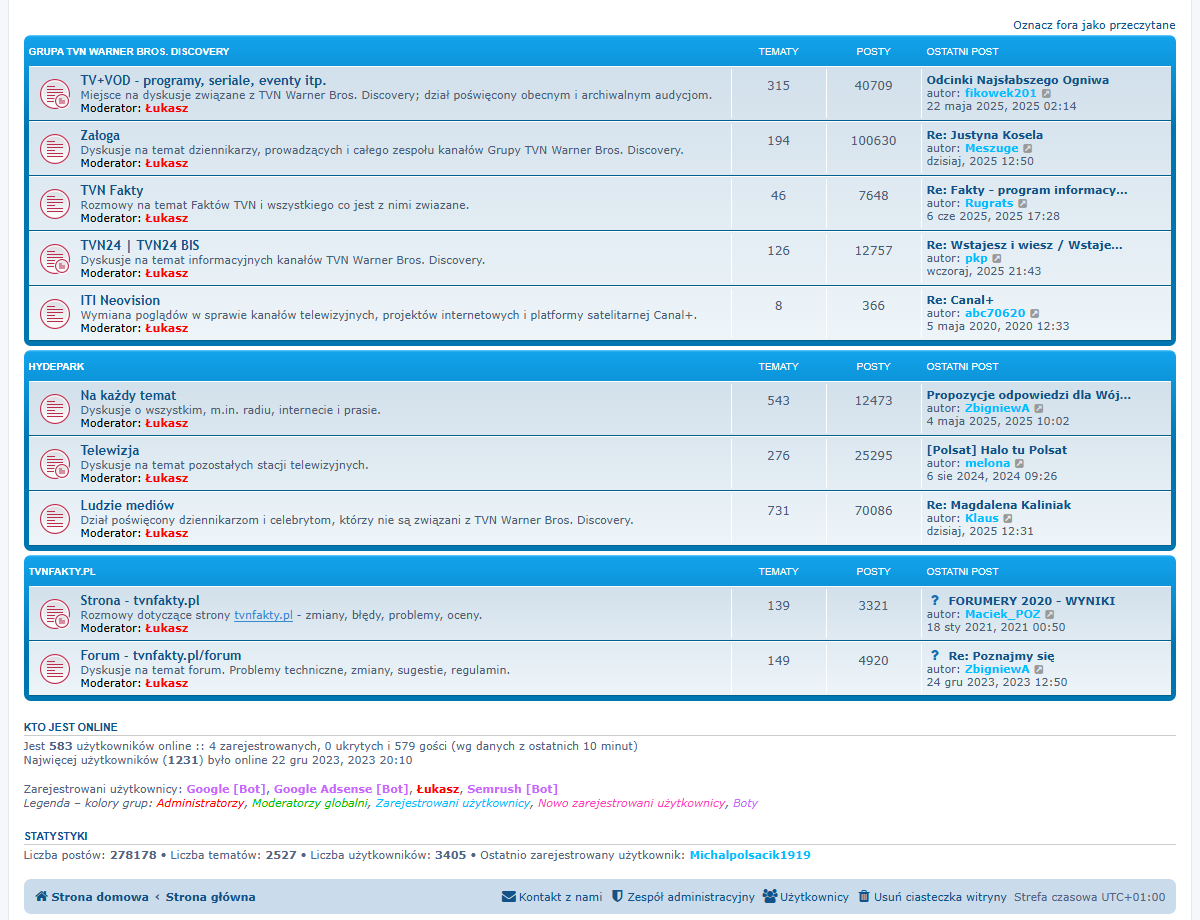 Oznacz fora jako przeczytane

| GRUPA TVN WARNER BROS. DISCOVERY | TEMATY | POSTY | OSTATNI POST |
|---|---|---|---|
| TV+VOD - programy, seriale, eventy itp. Miejsce na dyskusje związane z TVN Warner Bros. Discovery; dział poświęcony obecnym i archiwalnym audycjom. Moderator: Łukasz | 315 | 40709 | Odcinki Najsłabszego Ogniwa autor: fikowek201 22 maja 2025, 2025 02:14 |
| Załoga Dyskusje na temat dziennikarzy, prowadzących i całego zespołu kanałów Grupy TVN Warner Bros. Discovery. Moderator: Łukasz | 194 | 100630 | Re: Justyna Kosela autor: Meszuge dzisiaj, 2025 12:50 |
| TVN Fakty Rozmowy na temat Faktów TVN i wszystkiego co jest z nimi zwiazane. Moderator: Łukasz | 46 | 7648 | Re: Fakty - program informacy… autor: Rugrats 6 cze 2025, 2025 17:28 |
| TVN24 \| TVN24 BIS Dyskusje na temat informacyjnych kanałów TVN Warner Bros. Discovery. Moderator: Łukasz | 126 | 12757 | Re: Wstajesz i wiesz / Wstaje… autor: pkp wczoraj, 2025 21:43 |
| ITI Neovision Wymiana poglądów w sprawie kanałów telewizyjnych, projektów internetowych i platformy satelitarnej Canal+. Moderator: Łukasz | 8 | 366 | Re: Canal+ autor: abc70620 5 maja 2020, 2020 12:33 |

| HYDEPARK | TEMATY | POSTY | OSTATNI POST |
|---|---|---|---|
| Na każdy temat Dyskusje o wszystkim, m.in. radiu, internecie i prasie. Moderator: Łukasz | 543 | 12473 | Propozycje odpowiedzi dla Wój… autor: ZbigniewA 4 maja 2025, 2025 10:02 |
| Telewizja Dyskusje na temat pozostałych stacji telewizyjnych. Moderator: Łukasz | 276 | 25295 | [Polsat] Halo tu Polsat autor: melona 6 sie 2024, 2024 09:26 |
| Ludzie mediów Dział poświęcony dziennikarzom i celebrytom, którzy nie są związani z TVN Warner Bros. Discovery. Moderator: Łukasz | 731 | 70086 | Re: Magdalena Kaliniak autor: Klaus dzisiaj, 2025 12:31 |

| TVNFAKTY.PL | TEMATY | POSTY | OSTATNI POST |
|---|---|---|---|
| Strona - tvnfakty.pl Rozmowy dotyczące strony tvnfakty.pl - zmiany, błędy, problemy, oceny. Moderator: Łukasz | 139 | 3321 | ? FORUMERY 2020 - WYNIKI autor: Maciek_POZ 18 sty 2021, 2021 00:50 |
| Forum - tvnfakty.pl/forum Dyskusje na temat forum. Problemy techniczne, zmiany, sugestie, regulamin. Moderator: Łukasz | 149 | 4920 | ? Re: Poznajmy się autor: ZbigniewA 24 gru 2023, 2023 12:50 |

KTO JEST ONLINE
Jest 583 użytkowników online :: 4 zarejestrowanych, 0 ukrytych i 579 gości (wg danych z ostatnich 10 minut)
Najwięcej użytkowników (1231) było online 22 gru 2023, 2023 20:10

Zarejestrowani użytkownicy: Google [Bot], Google Adsense [Bot], Łukasz, Semrush [Bot]
Legenda – kolory grup: Administratorzy, Moderatorzy globalni, Zarejestrowani użytkownicy, Nowo zarejestrowani użytkownicy, Boty

STATYSTYKI
Liczba postów: 278178 • Liczba tematów: 2527 • Liczba użytkowników: 3405 • Ostatnio zarejestrowany użytkownik: Michalpolsacik1919

Strona domowa ‹ Strona główna Kontakt z nami Zespół administracyjny Użytkownicy Usuń ciasteczka witryny Strefa czasowa UTC+01:00